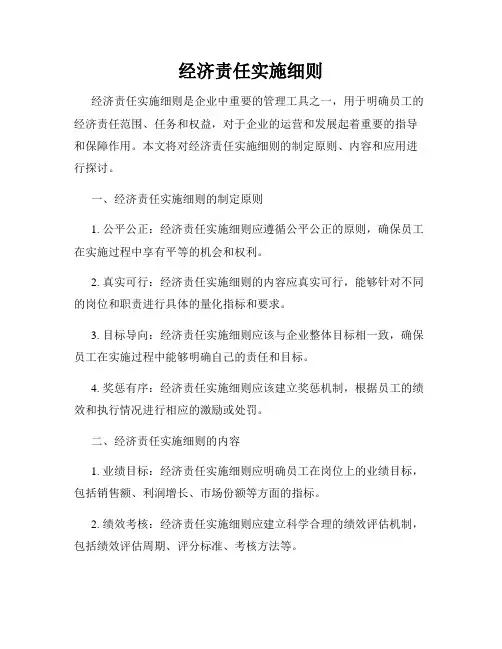 经济责任实施细则

经济责任实施细则是企业中重要的管理工具之一，用于明确员工的经济责任范围、任务和权益，对于企业的运营和发展起着重要的指导和保障作用。本文将对经济责任实施细则的制定原则、内容和应用进行探讨。

一、经济责任实施细则的制定原则

1. 公平公正：经济责任实施细则应遵循公平公正的原则，确保员工在实施过程中享有平等的机会和权利。

2. 真实可行：经济责任实施细则的内容应真实可行，能够针对不同的岗位和职责进行具体的量化指标和要求。

3. 目标导向：经济责任实施细则应该与企业整体目标相一致，确保员工在实施过程中能够明确自己的责任和目标。

4. 奖惩有序：经济责任实施细则应该建立奖惩机制，根据员工的绩效和执行情况进行相应的激励或处罚。

二、经济责任实施细则的内容

1. 业绩目标：经济责任实施细则应明确员工在岗位上的业绩目标，包括销售额、利润增长、市场份额等方面的指标。

2. 绩效考核：经济责任实施细则应建立科学合理的绩效评估机制，包括绩效评估周期、评分标准、考核方法等。